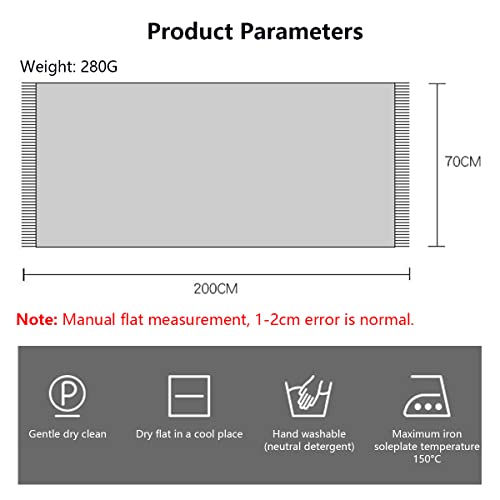 Product Parameters

Weight: 280G

70CM

200CM

Note: Manual flat measurement, 1-2cm error is normal.

P

Gentle dry clean

Dry flat in a cool place

Hand washable (neutral detergent)

Maximum iron soleplate temperature 150°C